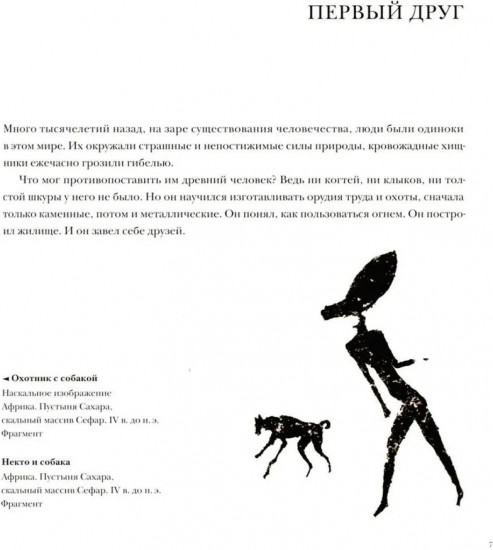 ПЕРВЫЙ ДРУГ

Много тысячелетий назад, на заре существования человечества, люди были одиноки в этом мире. Их окружали страшные и непостижимые силы природы, кровожадные хищники ежечасно грозили гибелью.

Что мог противопоставить им древний человек? Ведь ни когтей, ни клыков, ни толстой шкуры у него не было. Но он научился изготавливать орудия труда и охоты, сначала только каменные, потом и металлические. Он понял, как пользоваться огнем. Он построил жилище. И он завел себе друзей.

◄ Охотник с собакой
Наскальное изображение
Африка. Пустыня Сахара,
скальный массив Сефар. IV в. до н. э.
Фрагмент

Некто и собака
Африка. Пустыня Сахара,
скальный массив Сефар. IV в. до н. э.
Фрагмент

7